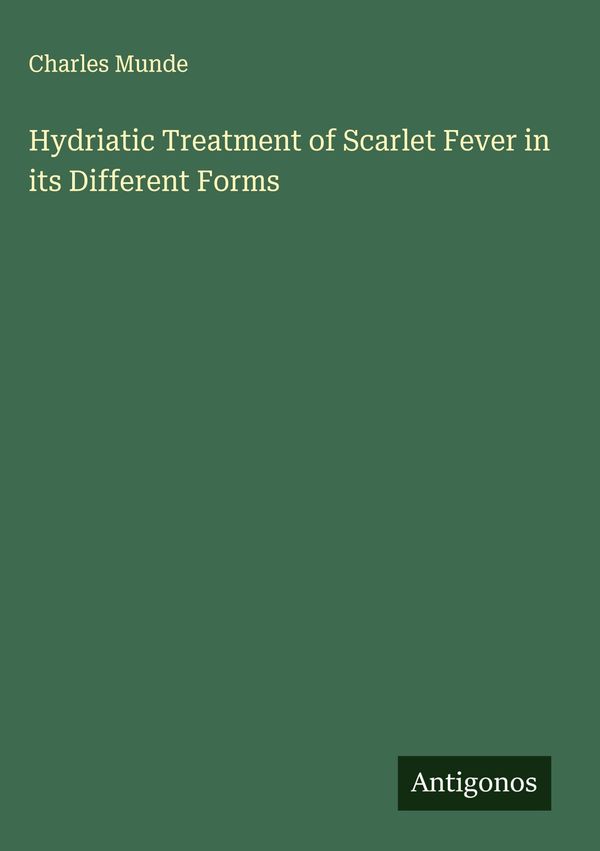 Charles Munde

Hydriatic Treatment of Scarlet Fever in its Different Forms

Antigonos